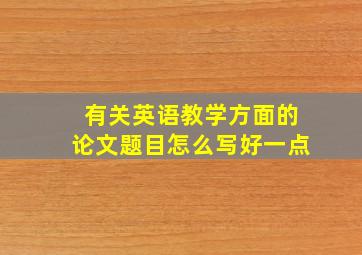 有关英语教学方面的
论文题目怎么写好一点